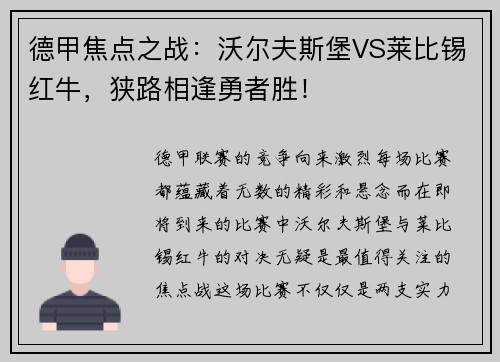 德甲焦点之战：沃尔夫斯堡VS莱比锡红牛，狭路相逢勇者胜！

德甲联赛的竞争向来激烈每场比赛都蕴藏着无数的精彩和悬念而在即将到来的比赛中沃尔夫斯堡与莱比锡红牛的对决无疑是最值得关注的焦点战这场比赛不仅仅是两支实力